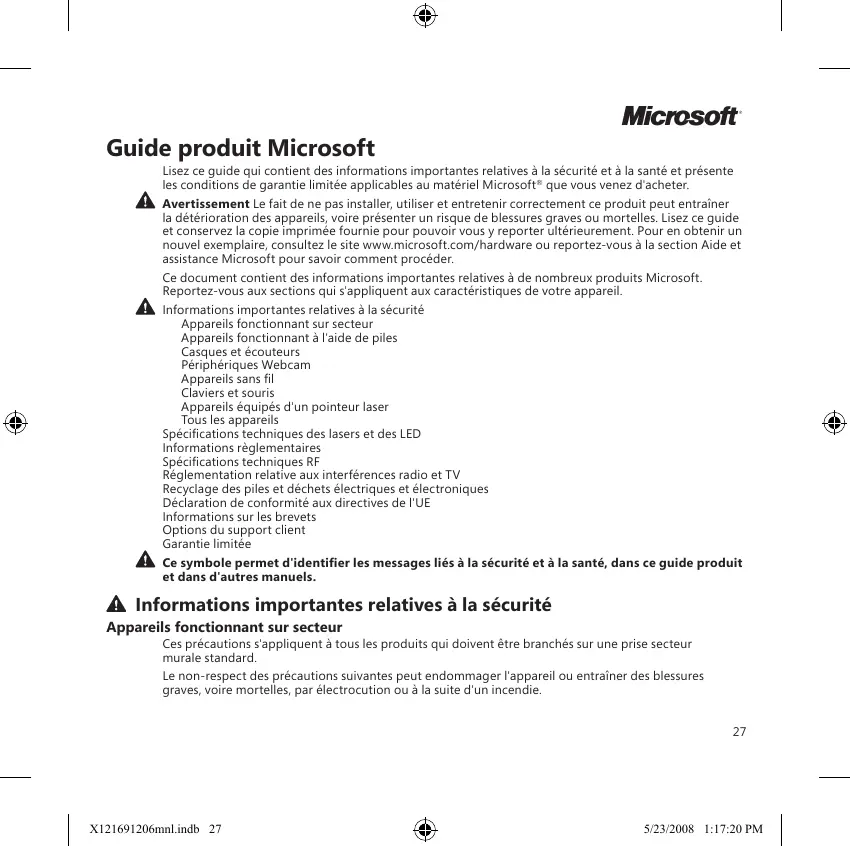 Microsoft®

Guide produit Microsoft

Lisez ce guide qui contient des informations importantes relatives à la sécurité et à la santé et présente les conditions de garantie limitée applicables au matériel Microsoft® que vous venez d'acheter.

Avertissement Le fait de ne pas installer, utiliser et entretenir correctement ce produit peut entraîner la détérioration des appareils, voire présenter un risque de blessures graves ou mortelles. Lisez ce guide et conservez la copie imprimée fournie pour pouvoir vous y reporter ultérieurement. Pour en obtenir un nouvel exemplaire, consultez le site www.microsoft.com/hardware ou reportez-vous à la section Aide et assistance Microsoft pour savoir comment procéder.

Ce document contient des informations importantes relatives à de nombreux produits Microsoft. Reportez-vous aux sections qui s'appliquent aux caractéristiques de votre appareil.

Informations importantes relatives à la sécurité
Appareils fonctionnant sur secteur
Appareils fonctionnant à l'aide de piles
Casques et écouteurs
Périphériques Webcam
Appareils sans fil
Claviers et souris
Appareils équipés d'un pointeur laser
Tous les appareils
Spécifications techniques des lasers et des LED
Informations règlementaires
Spécifications techniques RF
Réglementation relative aux interférences radio et TV
Recyclage des piles et déchets électriques et électroniques
Déclaration de conformité aux directives de l'UE
Informations sur les brevets
Options du support client
Garantie limitée

Ce symbole permet d'identifier les messages liés à la sécurité et à la santé, dans ce guide produit et dans d'autres manuels.

Informations importantes relatives à la sécurité

Appareils fonctionnant sur secteur

Ces précautions s'appliquent à tous les produits qui doivent être branchés sur une prise secteur murale standard.

Le non-respect des précautions suivantes peut endommager l'appareil ou entraîner des blessures graves, voire mortelles, par électrocution ou à la suite d'un incendie.

27

X121691206mnl.indb 27 5/23/2008 1:17:20 PM